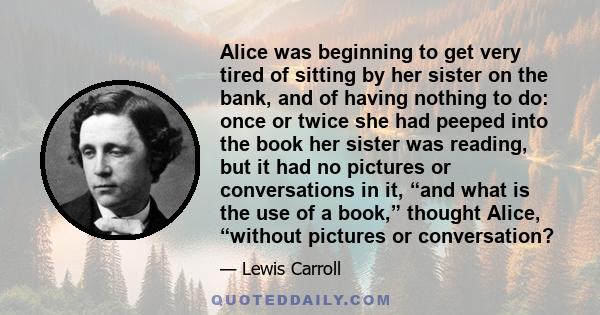 Alice was beginning to get very tired of sitting by her sister on the bank, and of having nothing to do: once or twice she had peeped into the book her sister was reading, but it had no pictures or conversations in it, “and what is the use of a book,” thought Alice, “without pictures or conversation?

— Lewis Carroll

QUOTEDDAILY.COM